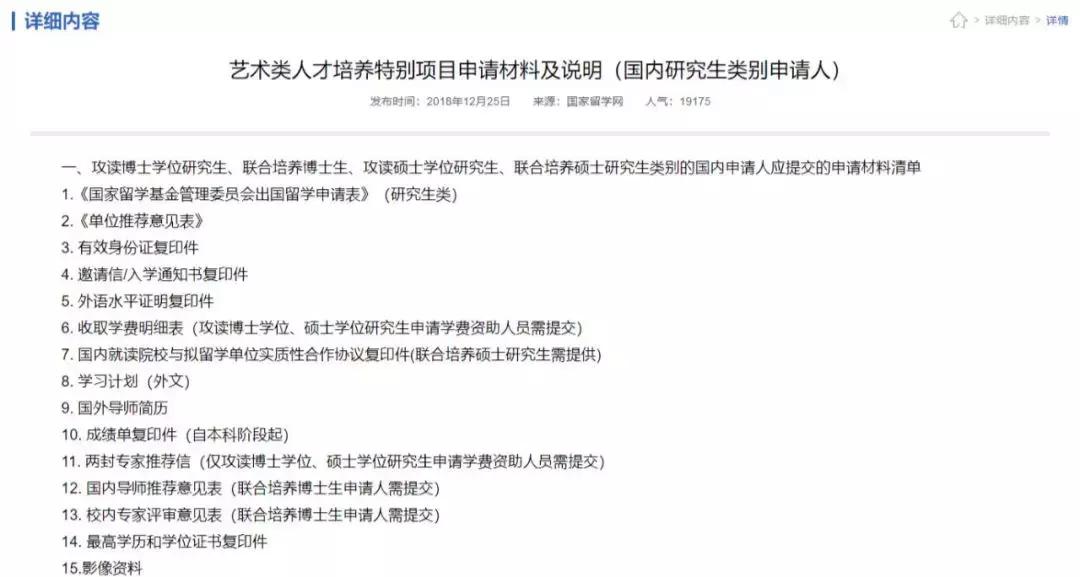 详细内容

> 详细内容 > 详情

艺术类人才培养特别项目申请材料及说明（国内研究生类别申请人）

发布时间：2018年12月25日 来源：国家留学网 人气：19175

一、攻读博士学位研究生、联合培养博士生、攻读硕士学位研究生、联合培养硕士研究生类别的国内申请人应提交的申请材料清单

1.《国家留学基金管理委员会出国留学申请表》（研究生类）

2.《单位推荐意见表》

3. 有效身份证复印件

4. 邀请信/入学通知书复印件

5. 外语水平证明复印件

6. 收取学费明细表（攻读博士学位、硕士学位研究生申请学费资助人员需提交）

7. 国内就读院校与拟留学单位实质性合作协议复印件(联合培养硕士研究生需提供)

8. 学习计划（外文）

9. 国外导师简历

10. 成绩单复印件（自本科阶段起）

11. 两封专家推荐信（仅攻读博士学位、硕士学位研究生申请学费资助人员需提交）

12. 国内导师推荐意见表（联合培养博士生申请人需提交）

13. 校内专家评审意见表（联合培养博士生申请人需提交）

14. 最高学历和学位证书复印件

15.影像资料